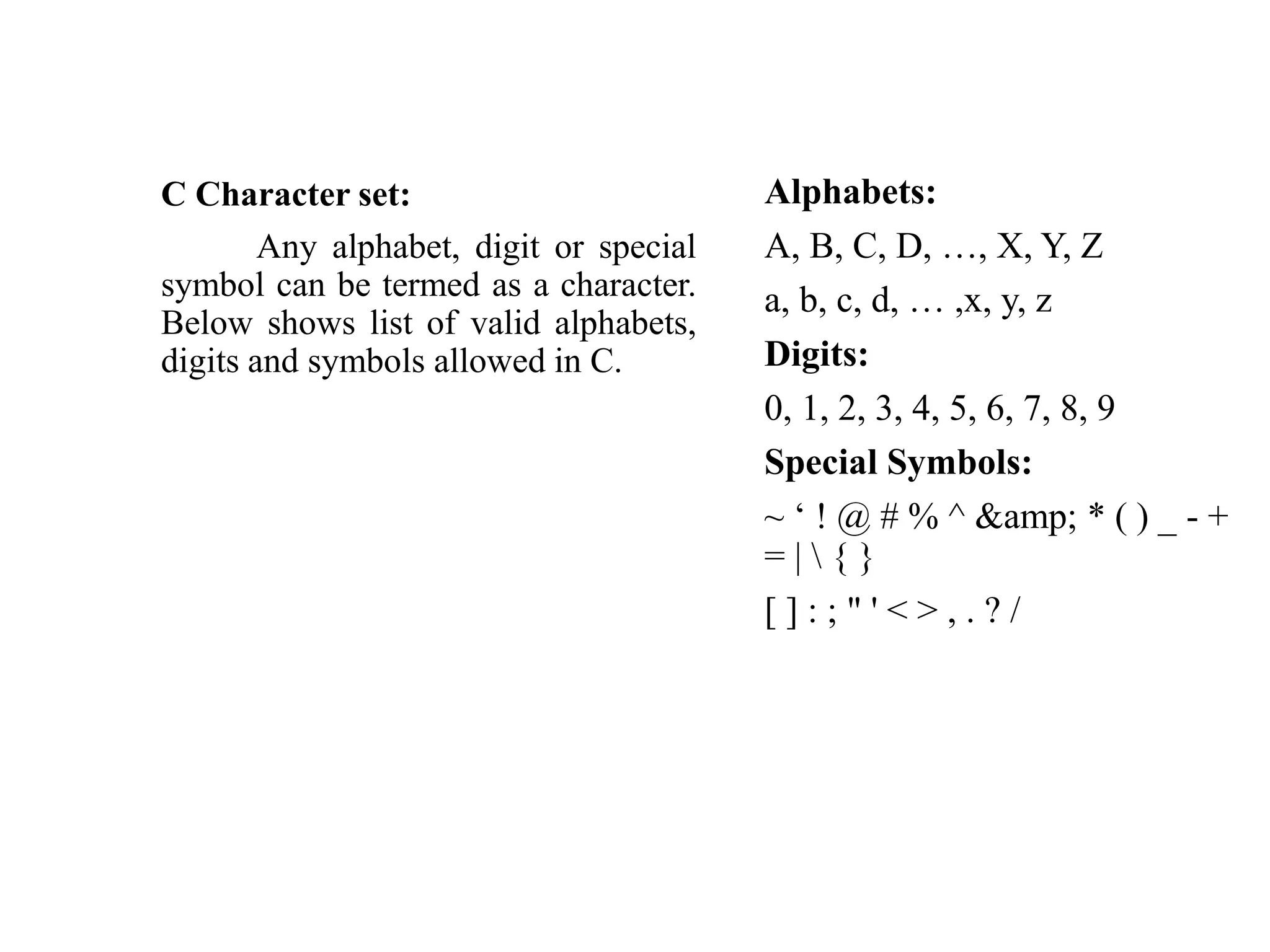 C Character set:

Any alphabet, digit or special symbol can be termed as a character. Below shows list of valid alphabets, digits and symbols allowed in C.

Alphabets:

A, B, C, D, …, X, Y, Z

a, b, c, d, … ,x, y, z

Digits:

0, 1, 2, 3, 4, 5, 6, 7, 8, 9

Special Symbols:

~ ‘ ! @ # % ^ &amp; * ( ) _ - + = | \ { }

[ ] : ; " ' < > , . ? /